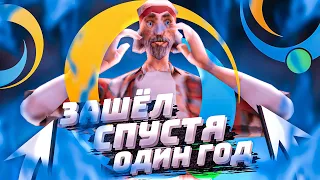 ЗАШЁЛ
СПУСТЯ
ОДИН ГОД